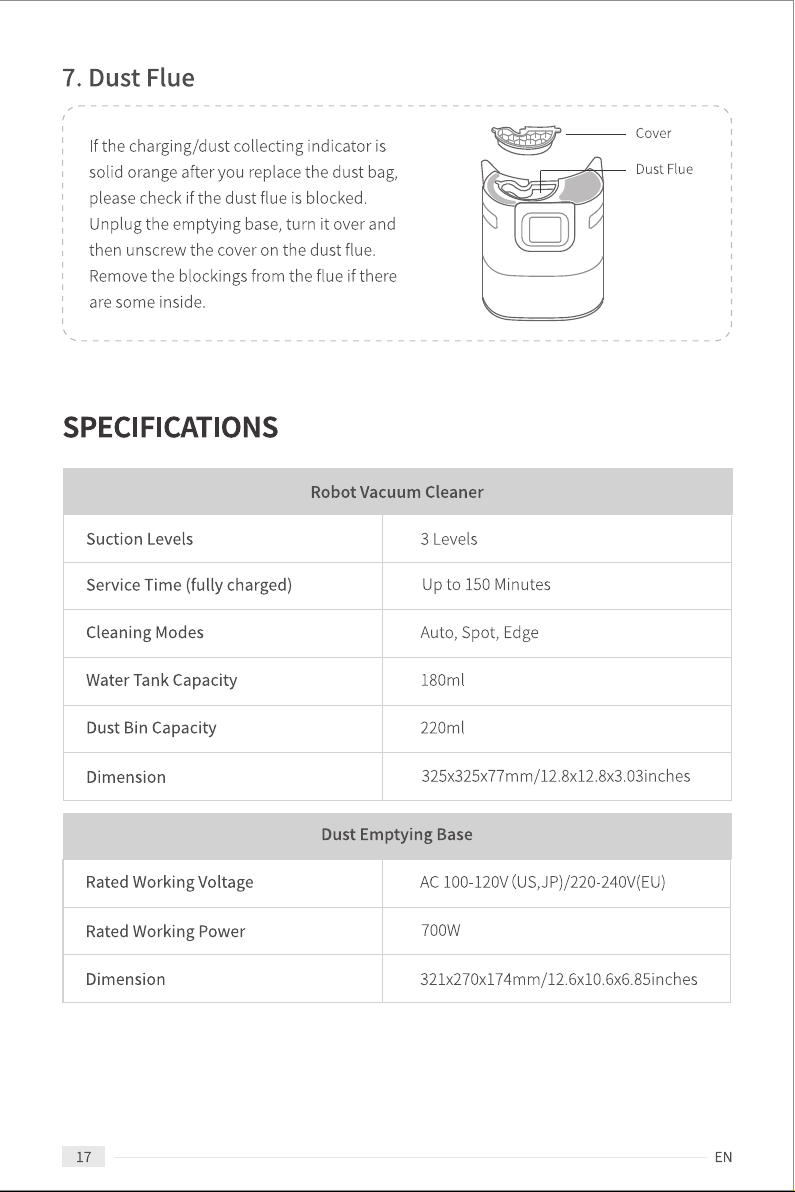 7. Dust Flue

If the charging/dust collecting indicator is solid orange after you replace the dust bag, please check if the dust flue is blocked. Unplug the emptying base, turn it over and then unscrew the cover on the dust flue. Remove the blockings from the flue if there are some inside.

Cover

Dust Flue

SPECIFICATIONS

| Robot Vacuum Cleaner | |
|---|---|
| Suction Levels | 3 Levels |
| Service Time (fully charged) | Up to 150 Minutes |
| Cleaning Modes | Auto, Spot, Edge |
| Water Tank Capacity | 180ml |
| Dust Bin Capacity | 220ml |
| Dimension | 325x325x77mm/12.8x12.8x3.03inches |

| Dust Emptying Base | |
|---|---|
| Rated Working Voltage | AC 100-120V (US,JP)/220-240V(EU) |
| Rated Working Power | 700W |
| Dimension | 321x270x174mm/12.6x10.6x6.85inches |

17

EN